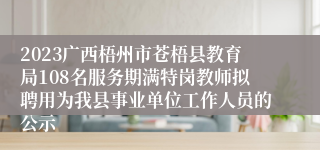 2023广西梧州市苍梧县教育局108名服务期满特岗教师拟聘用为我县事业单位工作人员的公示